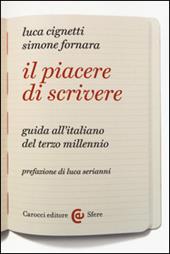 luca cignetti
simone fornara

il piacere
di scrivere

guida all'italiano
del terzo millennio

prefazione di luca serianni

Carocci editore Sfere